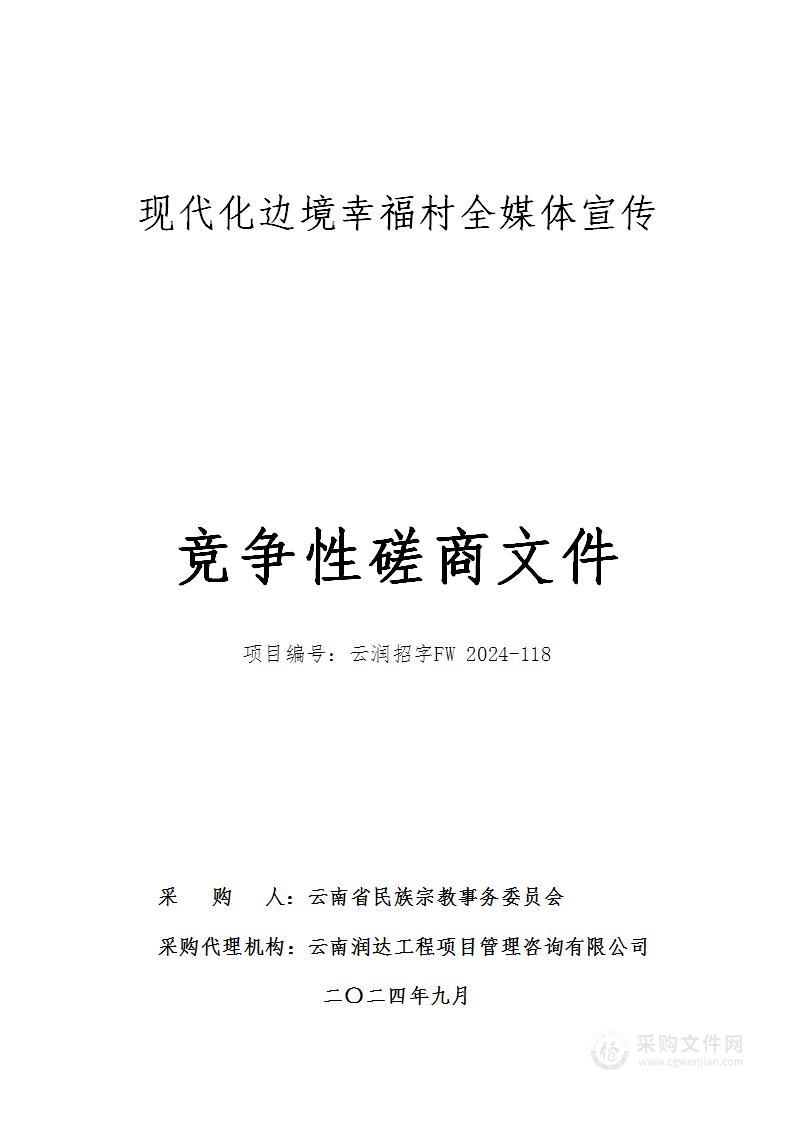 现代化边境幸福村全媒体宣传

竞争性磋商文件

项目编号：云润招字FW 2024-118

采 购 人：云南省民族宗教事务委员会

采购代理机构：云南润达工程项目管理咨询有限公司

二〇二四年九月

采购文件网
www.cgwenjian.com